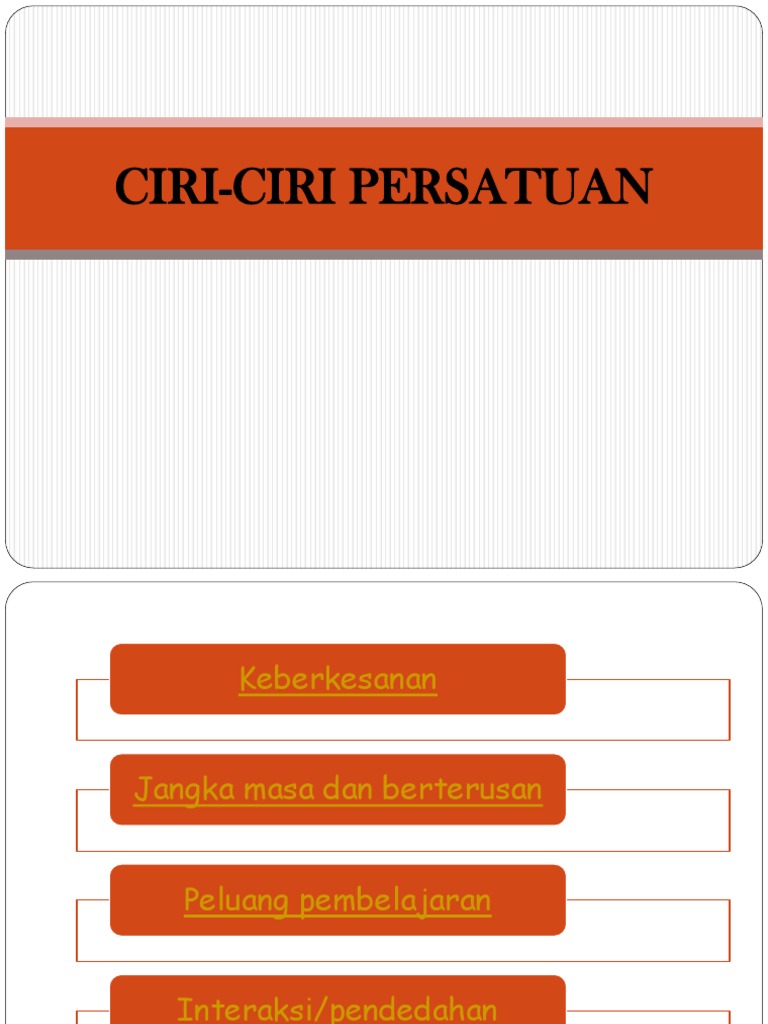 CIRI-CIRI PERSATUAN

Keberkesanan

Jangka masa dan berterusan

Peluang pembelajaran

Interaksi/pendedahan